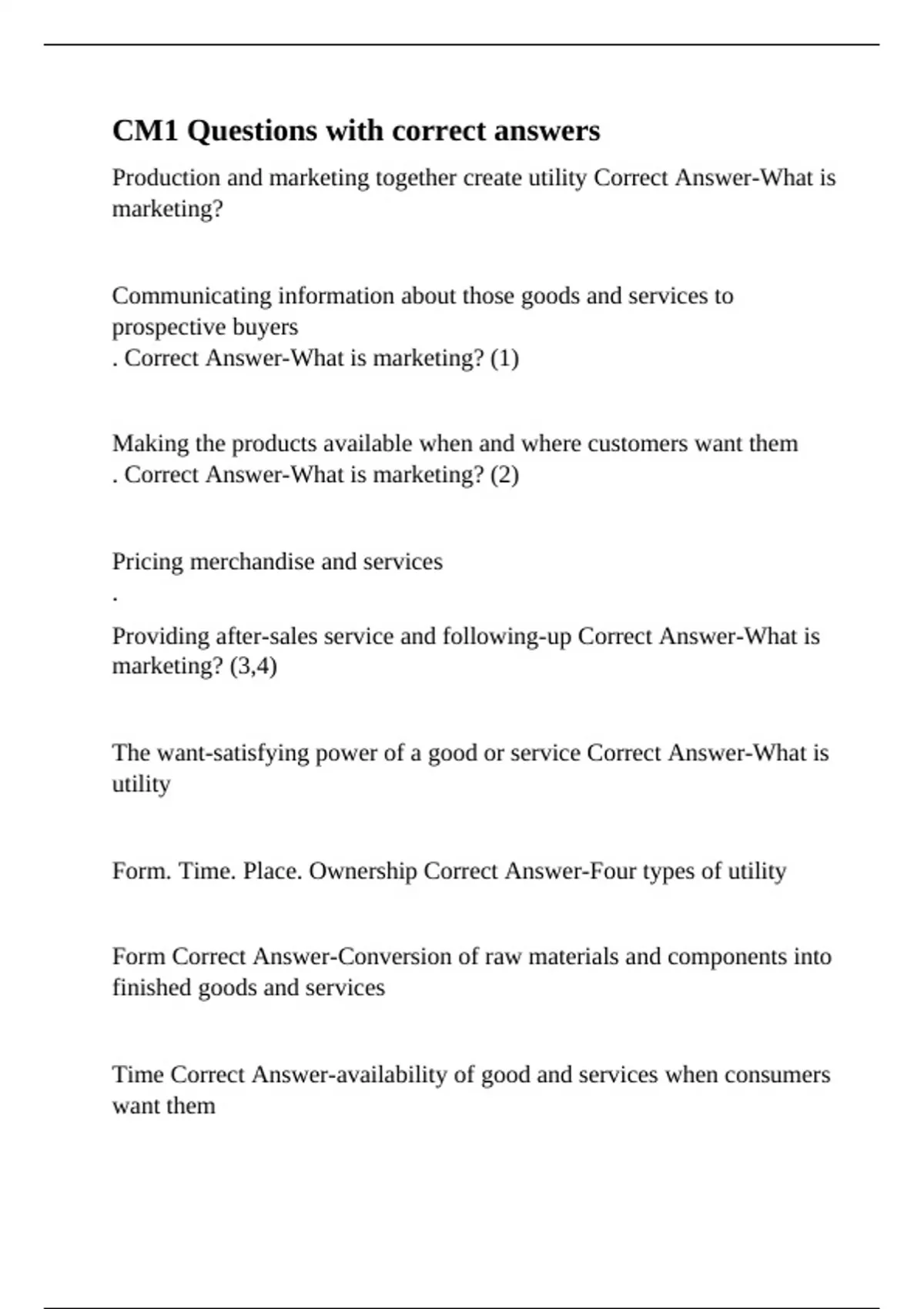 CM1 Questions with correct answers

Production and marketing together create utility Correct Answer-What is marketing?

Communicating information about those goods and services to prospective buyers
. Correct Answer-What is marketing? (1)

Making the products available when and where customers want them
. Correct Answer-What is marketing? (2)

Pricing merchandise and services
.
Providing after-sales service and following-up Correct Answer-What is marketing? (3,4)

The want-satisfying power of a good or service Correct Answer-What is utility

Form. Time. Place. Ownership Correct Answer-Four types of utility

Form Correct Answer-Conversion of raw materials and components into finished goods and services

Time Correct Answer-availability of good and services when consumers want them